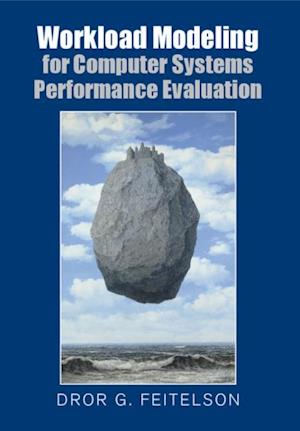 Workload Modeling
for Computer Systems
Performance Evaluation

DROR G. FEITELSON